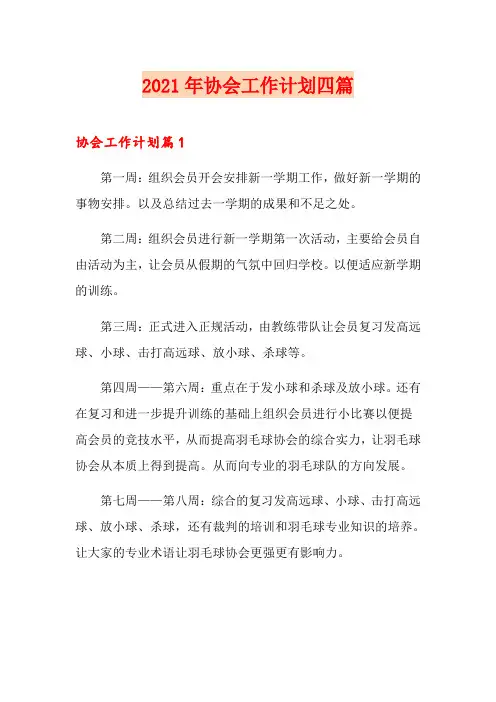 2021年协会工作计划四篇

协会工作计划篇1

第一周：组织会员开会安排新一学期工作，做好新一学期的事物安排。以及总结过去一学期的成果和不足之处。

第二周：组织会员进行新一学期第一次活动，主要给会员自由活动为主，让会员从假期的气氛中回归学校。以便适应新学期的训练。

第三周：正式进入正规活动，由教练带队让会员复习发高远球、小球、击打高远球、放小球、杀球等。

第四周——第六周：重点在于发小球和杀球及放小球。还有在复习和进一步提升训练的基础上组织会员进行小比赛以便提高会员的竞技水平，从而提高羽毛球协会的综合实力，让羽毛球协会从本质上得到提高。从而向专业的羽毛球队的方向发展。

第七周——第八周：综合的复习发高远球、小球、击打高远球、放小球、杀球，还有裁判的培训和羽毛球专业知识的培养。让大家的专业术语让羽毛球协会更强更有影响力。